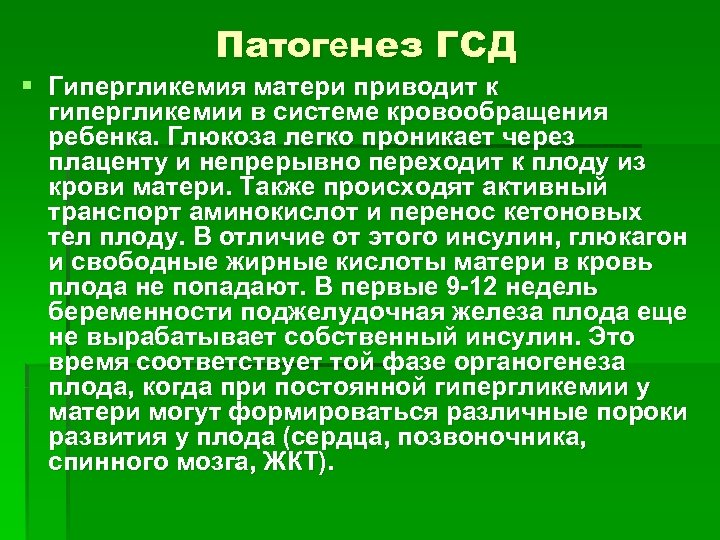 Патогенез ГСД

Гипергликемия матери приводит к гипергликемии в системе кровообращения ребенка. Глюкоза легко проникает через плаценту и непрерывно переходит к плоду из крови матери. Также происходят активный транспорт аминокислот и перенос кетоновых тел плоду. В отличие от этого инсулин, глюкагон и свободные жирные кислоты матери в кровь плода не попадают. В первые 9-12 недель беременности поджелудочная железа плода еще не вырабатывает собственный инсулин. Это время соответствует той фазе органогенеза плода, когда при постоянной гипергликемии у матери могут формироваться различные пороки развития у плода (сердца, позвоночника, спинного мозга, ЖКТ).